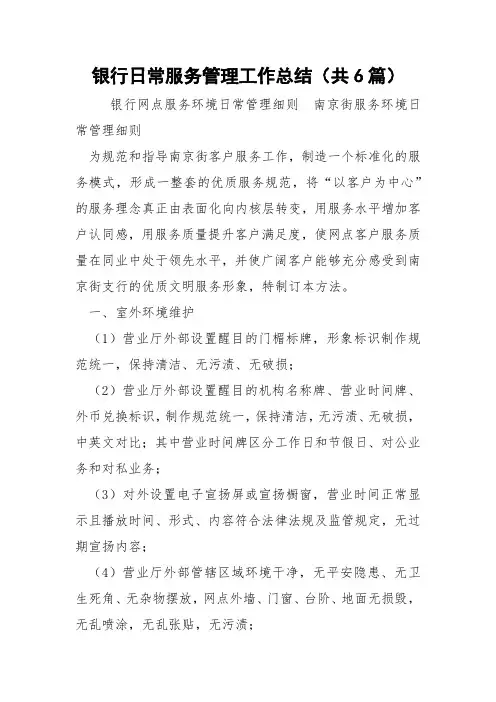 银行日常服务管理工作总结（共6篇）

银行网点服务环境日常管理细则　南京街服务环境日常管理细则

为规范和指导南京街客户服务工作，制造一个标准化的服务模式，形成一整套的优质服务规范，将“以客户为中心”的服务理念真正由表面化向内核层转变，用服务水平增加客户认同感，用服务质量提升客户满足度，使网点客户服务质量在同业中处于领先水平，并使广阔客户能够充分感受到南京街支行的优质文明服务形象，特制订本方法。

一、室外环境维护

（1）营业厅外部设置醒目的门楣标牌，形象标识制作规范统一，保持清洁、无污渍、无破损；

（2）营业厅外部设置醒目的机构名称牌、营业时间牌、外币兑换标识，制作规范统一，保持清洁，无污渍、无破损，中英文对比；其中营业时间牌区分工作日和节假日、对公业务和对私业务；

（3）对外设置电子宣扬屏或宣扬橱窗，营业时间正常显示且播放时间、形式、内容符合法律法规及监管规定，无过期宣扬内容；

（4）营业厅外部管辖区域环境干净，无平安隐患、无卫生死角、无杂物摆放，网点外墙、门窗、台阶、地面无损毁，无乱喷涂，无乱张贴，无污渍；